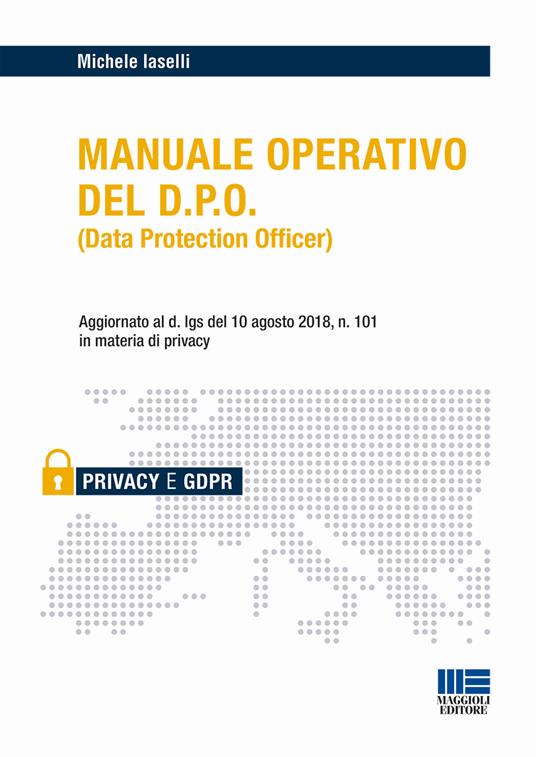 Michele Iaselli

MANUALE OPERATIVO DEL D.P.O.
(Data Protection Officer)

Aggiornato al d. lgs del 10 agosto 2018, n. 101
in materia di privacy

PRIVACY E GDPR

MAGGIOLI
EDITORE